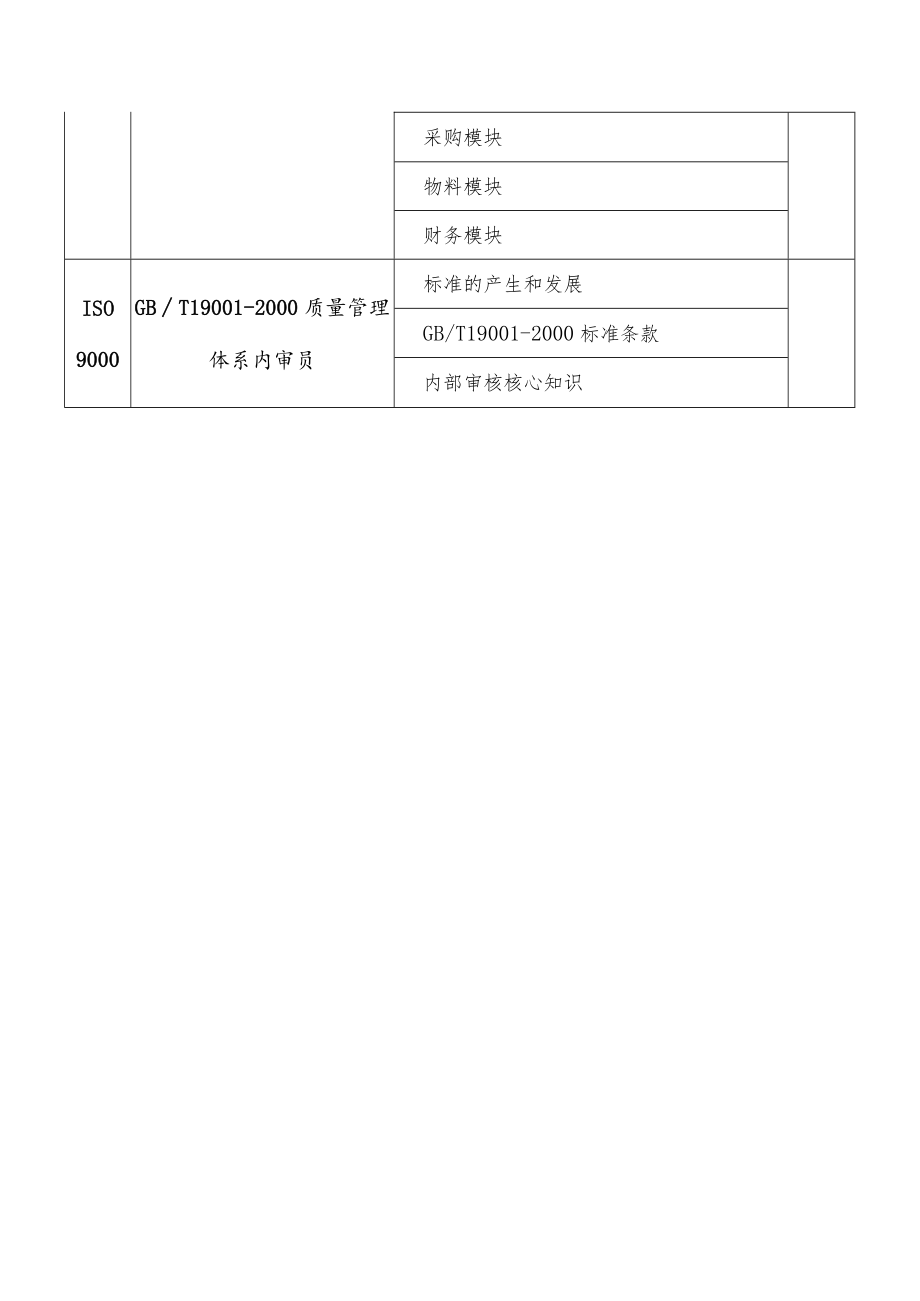 |  |  |  |  |
|---|---|---|---|
|  |  | 采购模块 |  |
|  |  | 物料模块 |  |
|  |  | 财务模块 |  |
| ISO 9000 | GB／T19001-2000 质量管理体系内审员 | 标准的产生和发展 |  |
|  |  | GB/T19001-2000 标准条款 |  |
|  |  | 内部审核核心知识 |  |